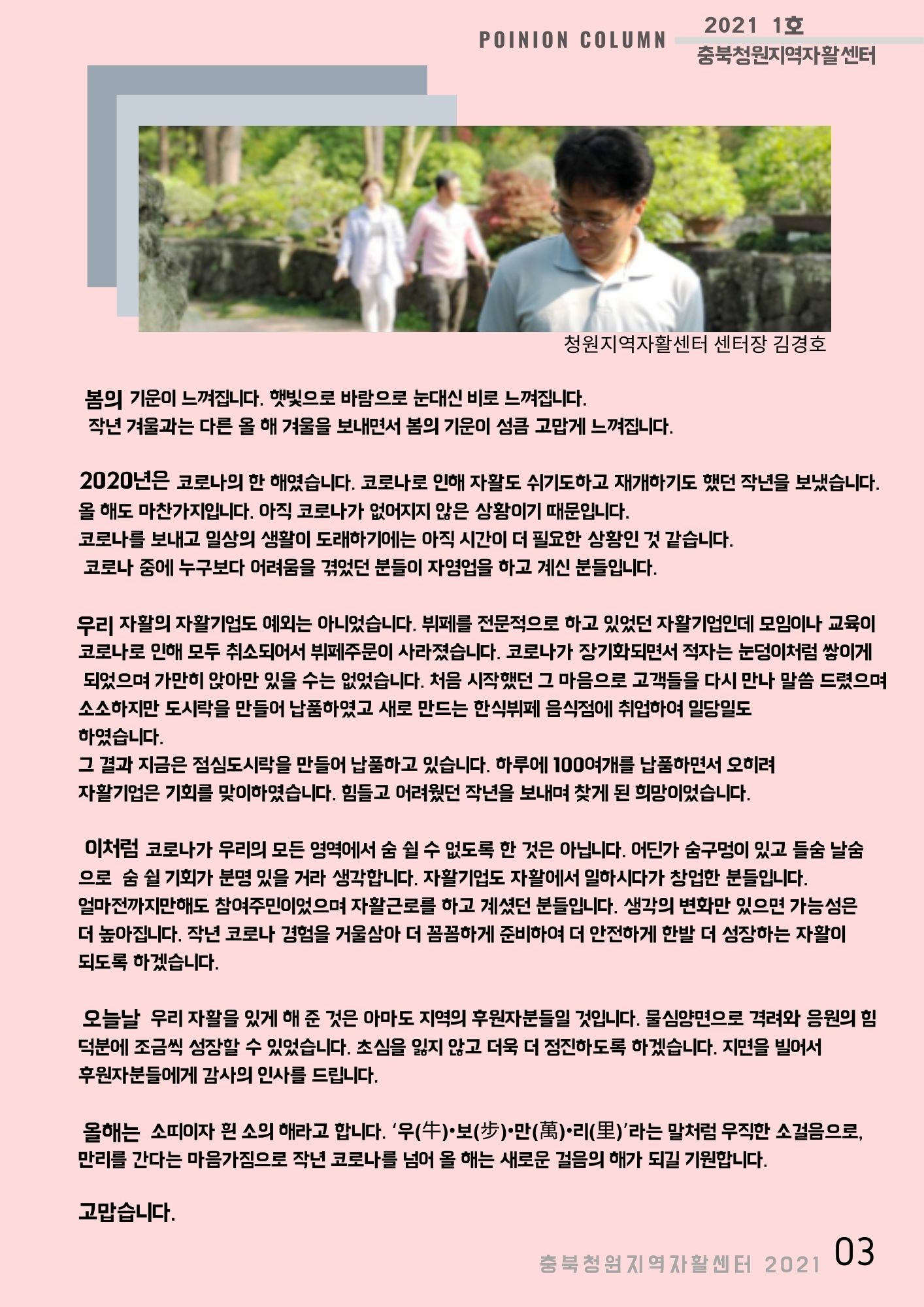 POINION COLUMN

2021 1호
충북청원지역자활센터

청원지역자활센터 센터장 김경호

봄의 기운이 느껴집니다. 햇빛으로 바람으로 눈대신 비로 느껴집니다.
작년 겨울과는 다른 올 해 겨울을 보내면서 봄의 기운이 성큼 고맙게 느껴집니다.

2020년은 코로나의 한 해였습니다. 코로나로 인해 자활도 쉬기도하고 재개하기도 했던 작년을 보냈습니다.
올 해도 마찬가지입니다. 아직 코로나가 없어지지 않은 상황이기 때문입니다.
코로나를 보내고 일상의 생활이 도래하기에는 아직 시간이 더 필요한 상황인 것 같습니다.
코로나 중에 누구보다 어려움을 겪었던 분들이 자영업을 하고 계신 분들입니다.

우리 자활의 자활기업도 예외는 아니었습니다. 뷔페를 전문적으로 하고 있었던 자활기업인데 모임이나 교육이 코로나로 인해 모두 취소되어서 뷔페주문이 사라졌습니다. 코로나가 장기화되면서 적자는 눈덩이처럼 쌓이게 되었으며 가만히 앉아만 있을 수는 없었습니다. 처음 시작했던 그 마음으로 고객들을 다시 만나 말씀 드렸으며 소소하지만 도시락을 만들어 납품하였고 새로 만드는 한식뷔페 음식점에 취업하여 일당일도 하였습니다.
그 결과 지금은 점심도시락을 만들어 납품하고 있습니다. 하루에 100여개를 납품하면서 오히려 자활기업은 기회를 맞이하였습니다. 힘들고 어려웠던 작년을 보내며 찾게 된 희망이었습니다.

이처럼 코로나가 우리의 모든 영역에서 숨 쉴 수 없도록 한 것은 아닙니다. 어딘가 숨구멍이 있고 들숨 날숨으로 숨 쉴 기회가 분명 있을 거라 생각합니다. 자활기업도 자활에서 일하시다가 창업한 분들입니다. 얼마전까지만해도 참여주민이었으며 자활근로를 하고 계셨던 분들입니다. 생각의 변화만 있으면 가능성은 더 높아집니다. 작년 코로나 경험을 거울삼아 더 꼼꼼하게 준비하여 더 안전하게 한발 더 성장하는 자활이 되도록 하겠습니다.

오늘날 우리 자활을 있게 해 준 것은 아마도 지역의 후원자분들일 것입니다. 물심양면으로 격려와 응원의 힘 덕분에 조금씩 성장할 수 있었습니다. 초심을 잃지 않고 더욱 더 정진하도록 하겠습니다. 지면을 빌어서 후원자분들에게 감사의 인사를 드립니다.

올해는 소띠이자 흰 소의 해라고 합니다. '우(牛)•보(步)•만(萬)•리(里)'라는 말처럼 우직한 소걸음으로, 만리를 간다는 마음가짐으로 작년 코로나를 넘어 올 해는 새로운 걸음의 해가 되길 기원합니다.

고맙습니다.

충북청원지역자활센터 2021 03